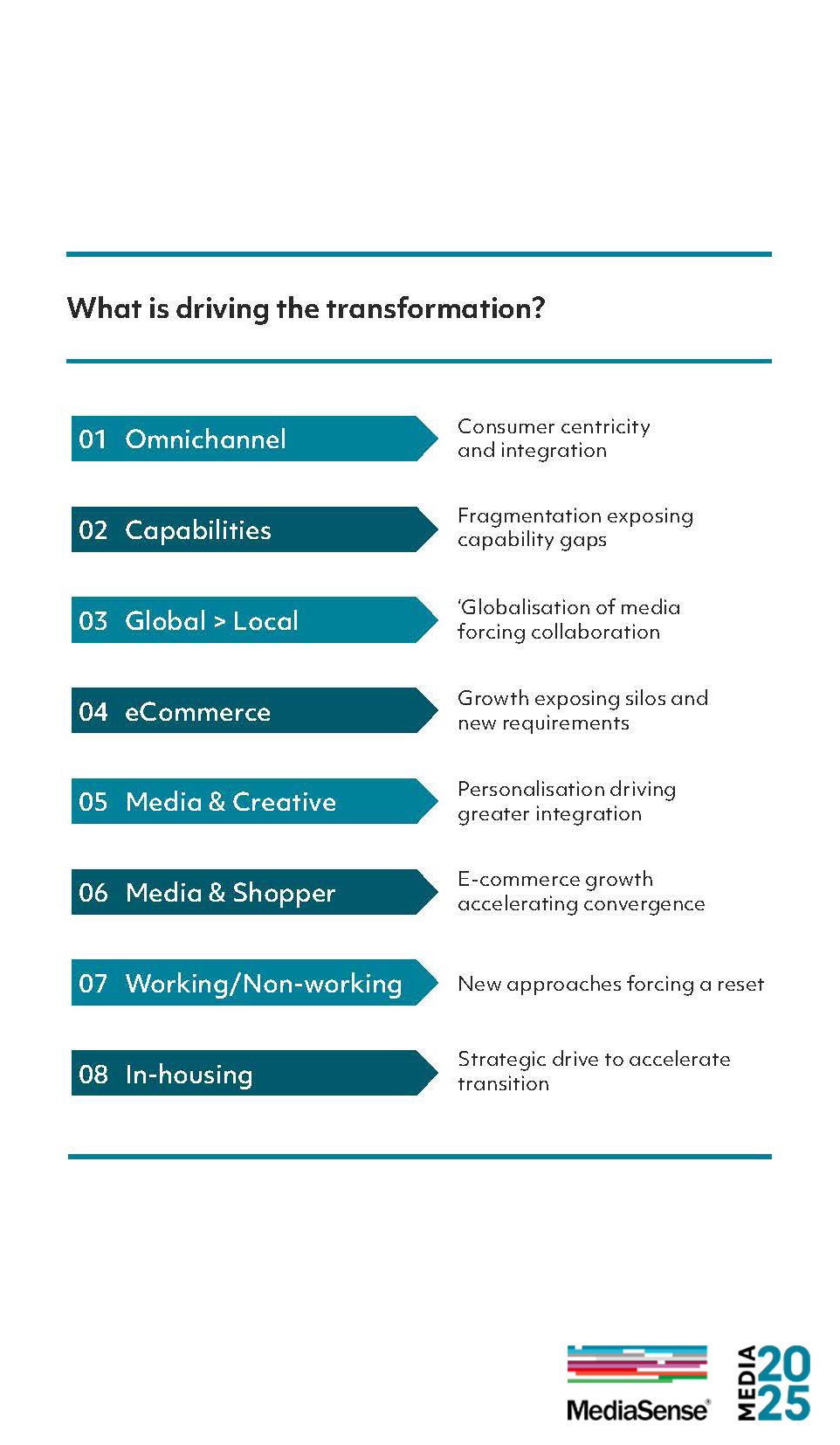 What is driving the transformation?

01 Omnichannel

Consumer centricity and integration

02 Capabilities

Fragmentation exposing capability gaps

03 Global > Local

'Globalisation of media forcing collaboration

04 eCommerce

Growth exposing silos and new requirements

05 Media & Creative

Personalisation driving greater integration

06 Media & Shopper

E-commerce growth accelerating convergence

07 Working/Non-working

New approaches forcing a reset

08 In-housing

Strategic drive to accelerate transition

MediaSense®

MEDIA 2025